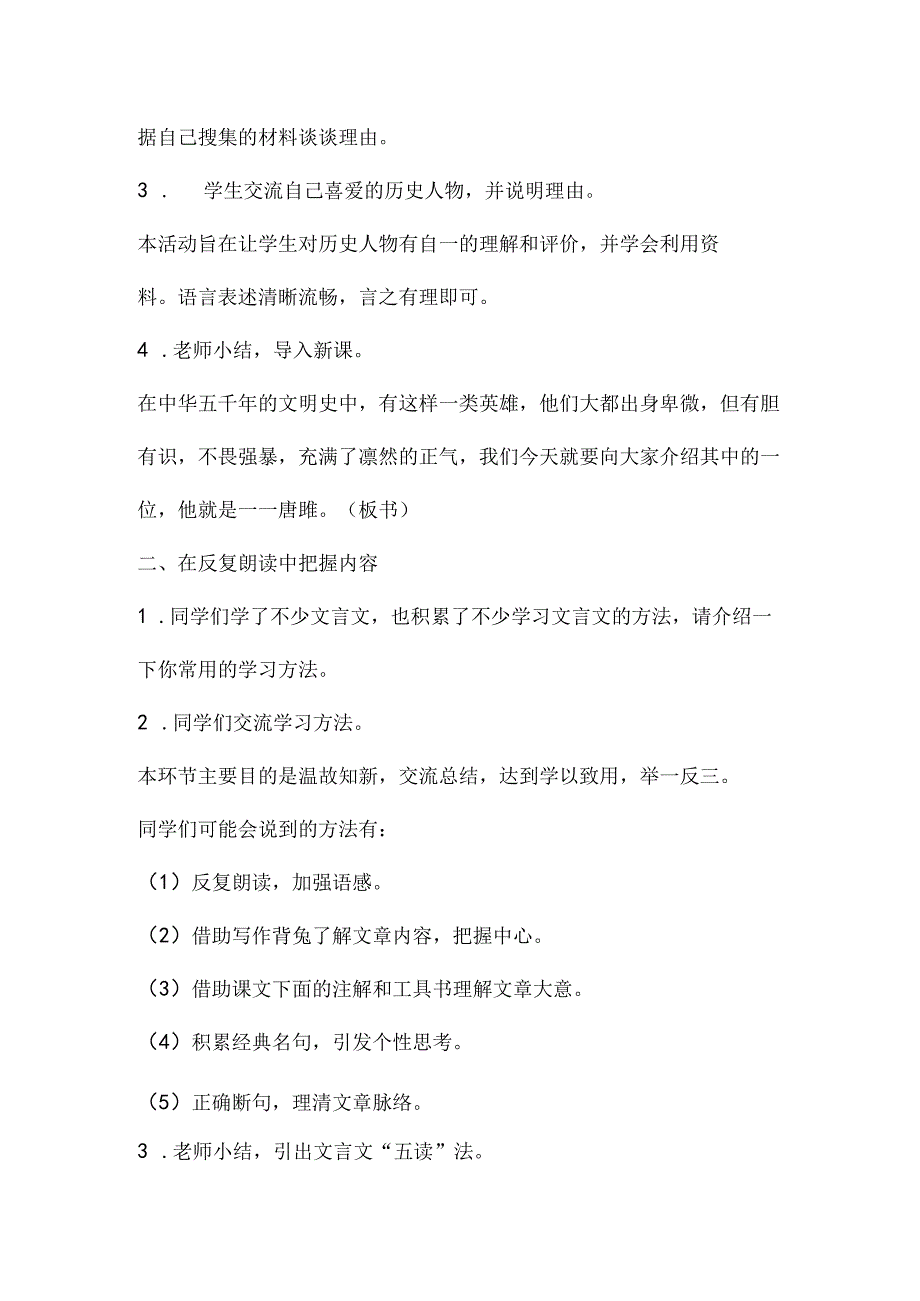 据自己搜集的材料谈谈理由。

3． 学生交流自己喜爱的历史人物，并说明理由。

本活动旨在让学生对历史人物有自一的理解和评价，并学会利用资料。语言表述清晰流畅，言之有理即可。

4．老师小结，导入新课。

在中华五千年的文明史中，有这样一类英雄，他们大都出身卑微，但有胆有识，不畏强暴，充满了凛然的正气，我们今天就要向大家介绍其中的一位，他就是一一唐雎。（板书）

二、在反复朗读中把握内容

1．同学们学了不少文言文，也积累了不少学习文言文的方法，请介绍一下你常用的学习方法。

2．同学们交流学习方法。

本环节主要目的是温故知新，交流总结，达到学以致用，举一反三。

同学们可能会说到的方法有：

（1）反复朗读，加强语感。

（2）借助写作背兔了解文章内容，把握中心。

（3）借助课文下面的注解和工具书理解文章大意。

（4）积累经典名句，引发个性思考。

（5）正确断句，理清文章脉络。

3．老师小结，引出文言文“五读”法。